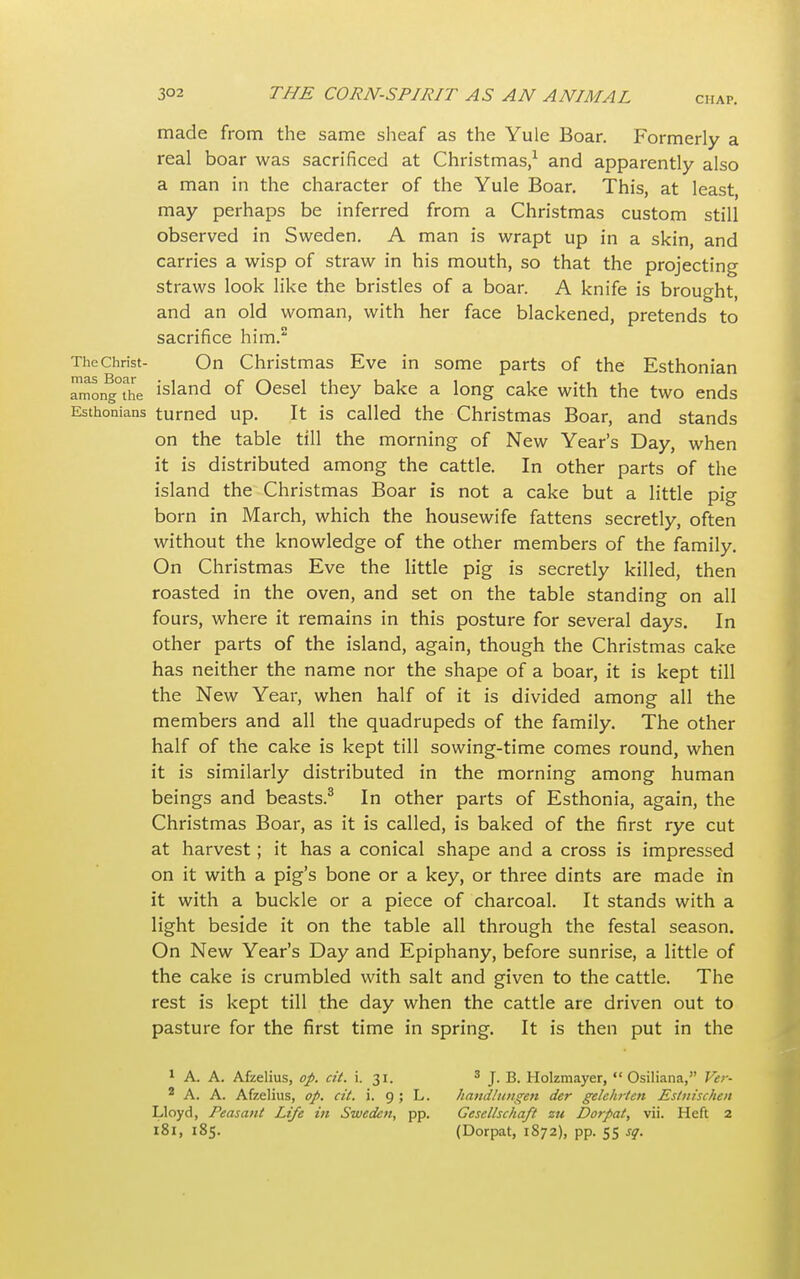 302 THE CORN-SPIRIT AS AN ANIMAL CHAP.

made from the same sheaf as the Yule Boar. Formerly a real boar was sacrificed at Christmas,$^{1}$ and apparently also a man in the character of the Yule Boar. This, at least, may perhaps be inferred from a Christmas custom still observed in Sweden. A man is wrapt up in a skin, and carries a wisp of straw in his mouth, so that the projecting straws look like the bristles of a boar. A knife is brought, and an old woman, with her face blackened, pretends to sacrifice him.$^{2}$

The Christmas Boar among the Esthonians

On Christmas Eve in some parts of the Esthonian island of Oesel they bake a long cake with the two ends turned up. It is called the Christmas Boar, and stands on the table till the morning of New Year's Day, when it is distributed among the cattle. In other parts of the island the Christmas Boar is not a cake but a little pig born in March, which the housewife fattens secretly, often without the knowledge of the other members of the family. On Christmas Eve the little pig is secretly killed, then roasted in the oven, and set on the table standing on all fours, where it remains in this posture for several days. In other parts of the island, again, though the Christmas cake has neither the name nor the shape of a boar, it is kept till the New Year, when half of it is divided among all the members and all the quadrupeds of the family. The other half of the cake is kept till sowing-time comes round, when it is similarly distributed in the morning among human beings and beasts.$^{3}$ In other parts of Esthonia, again, the Christmas Boar, as it is called, is baked of the first rye cut at harvest; it has a conical shape and a cross is impressed on it with a pig's bone or a key, or three dints are made in it with a buckle or a piece of charcoal. It stands with a light beside it on the table all through the festal season. On New Year's Day and Epiphany, before sunrise, a little of the cake is crumbled with salt and given to the cattle. The rest is kept till the day when the cattle are driven out to pasture for the first time in spring. It is then put in the

$^{1}$ A. A. Afzelius, op. cit. i. 31.
$^{2}$ A. A. Afzelius, op. cit. i. 9; L. Lloyd, Peasant Life in Sweden, pp. 181, 185.

$^{3}$ J. B. Holzmayer, "Osiliana," Verhandlungen der gelehrten Estnischen Gesellschaft zu Dorpat, vii. Heft 2 (Dorpat, 1872), pp. 55 sq.